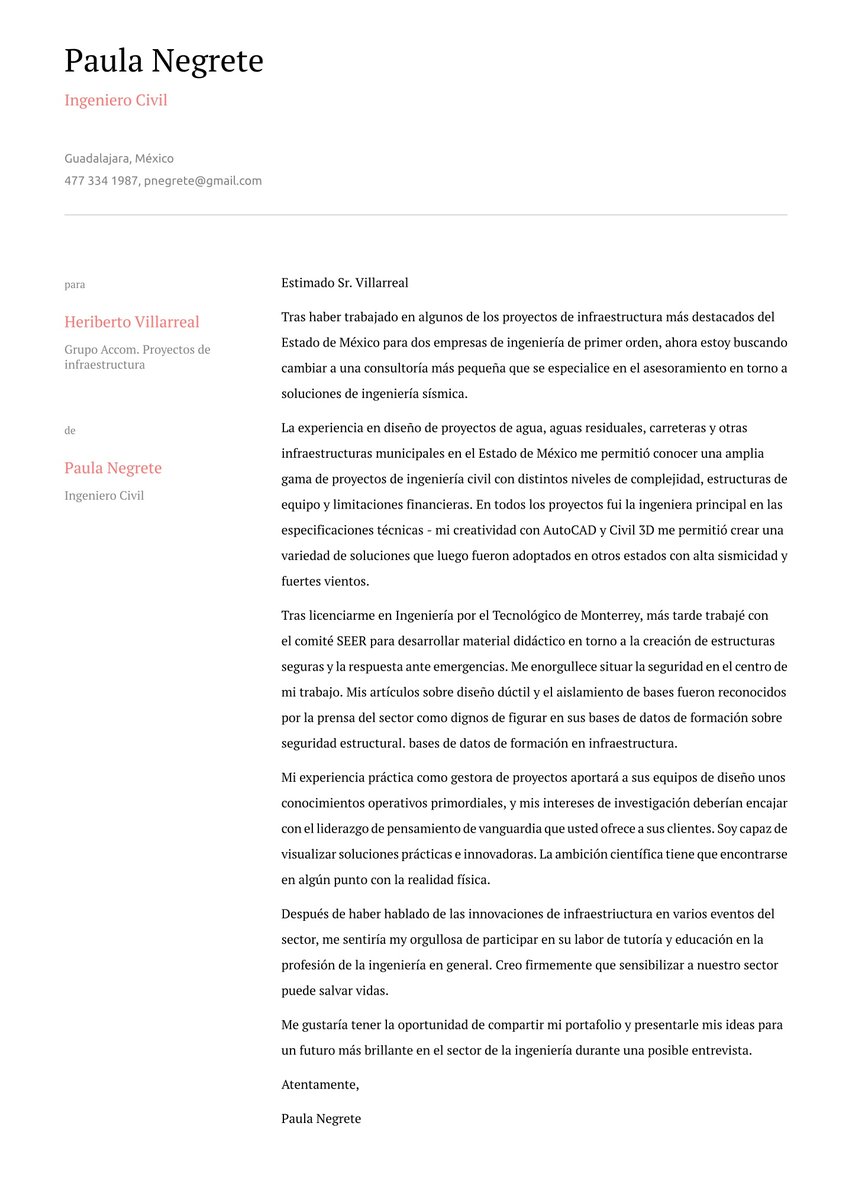 Paula Negrete

Ingeniero Civil

Guadalajara, México
477 334 1987, pnegrete@gmail.com

para

Heriberto Villarreal

Grupo Accom. Proyectos de infraestructura

de

Paula Negrete

Ingeniero Civil

Estimado Sr. Villarreal

Tras haber trabajado en algunos de los proyectos de infraestructura más destacados del Estado de México para dos empresas de ingeniería de primer orden, ahora estoy buscando cambiar a una consultoría más pequeña que se especialice en el asesoramiento en torno a soluciones de ingeniería sísmica.

La experiencia en diseño de proyectos de agua, aguas residuales, carreteras y otras infraestructuras municipales en el Estado de México me permitió conocer una amplia gama de proyectos de ingeniería civil con distintos niveles de complejidad, estructuras de equipo y limitaciones financieras. En todos los proyectos fui la ingeniera principal en las especificaciones técnicas - mi creatividad con AutoCAD y Civil 3D me permitió crear una variedad de soluciones que luego fueron adoptados en otros estados con alta sismicidad y fuertes vientos.

Tras licenciarme en Ingeniería por el Tecnológico de Monterrey, más tarde trabajé con el comité SEER para desarrollar material didáctico en torno a la creación de estructuras seguras y la respuesta ante emergencias. Me enorgullece situar la seguridad en el centro de mi trabajo. Mis artículos sobre diseño dúctil y el aislamiento de bases fueron reconocidos por la prensa del sector como dignos de figurar en sus bases de datos de formación sobre seguridad estructural. bases de datos de formación en infraestructura.

Mi experiencia práctica como gestora de proyectos aportará a sus equipos de diseño unos conocimientos operativos primordiales, y mis intereses de investigación deberían encajar con el liderazgo de pensamiento de vanguardia que usted ofrece a sus clientes. Soy capaz de visualizar soluciones prácticas e innovadoras. La ambición científica tiene que encontrarse en algún punto con la realidad física.

Después de haber hablado de las innovaciones de infraestriuctura en varios eventos del sector, me sentiría my orgullosa de participar en su labor de tutoría y educación en la profesión de la ingeniería en general. Creo firmemente que sensibilizar a nuestro sector puede salvar vidas.

Me gustaría tener la oportunidad de compartir mi portafolio y presentarle mis ideas para un futuro más brillante en el sector de la ingeniería durante una posible entrevista.

Atentamente,

Paula Negrete